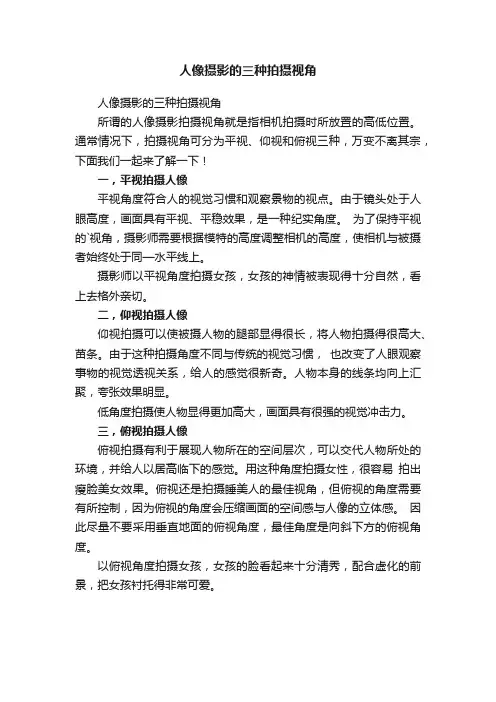 人像摄影的三种拍摄视角

人像摄影的三种拍摄视角

所谓的人像摄影拍摄视角就是指相机拍摄时所放置的高低位置。通常情况下，拍摄视角可分为平视、仰视和俯视三种，万变不离其宗，下面我们一起来了解一下！

一，平视拍摄人像

平视角度符合人的视觉习惯和观察景物的视点。由于镜头处于人眼高度，画面具有平视、平稳效果，是一种纪实角度。 为了保持平视的`视角，摄影师需要根据模特的高度调整相机的高度，使相机与被摄者始终处于同一水平线上。

摄影师以平视角度拍摄女孩，女孩的神情被表现得十分自然，看上去格外亲切。

二，仰视拍摄人像

仰视拍摄可以使被摄人物的腿部显得很长，将人物拍摄得很高大、苗条。由于这种拍摄角度不同与传统的视觉习惯， 也改变了人眼观察事物的视觉透视关系，给人的感觉很新奇。人物本身的线条均向上汇聚，夸张效果明显。

低角度拍摄使人物显得更加高大，画面具有很强的视觉冲击力。

三，俯视拍摄人像

俯视拍摄有利于展现人物所在的空间层次，可以交代人物所处的环境，并给人以居高临下的感觉。用这种角度拍摄女性，很容易 拍出瘦脸美女效果。俯视还是拍摄睡美人的最佳视角，但俯视的角度需要有所控制，因为俯视的角度会压缩画面的空间感与人像的立体感。 因此尽量不要采用垂直地面的俯视角度，最佳角度是向斜下方的俯视角度。

以俯视角度拍摄女孩，女孩的脸看起来十分清秀，配合虚化的前景，把女孩衬托得非常可爱。